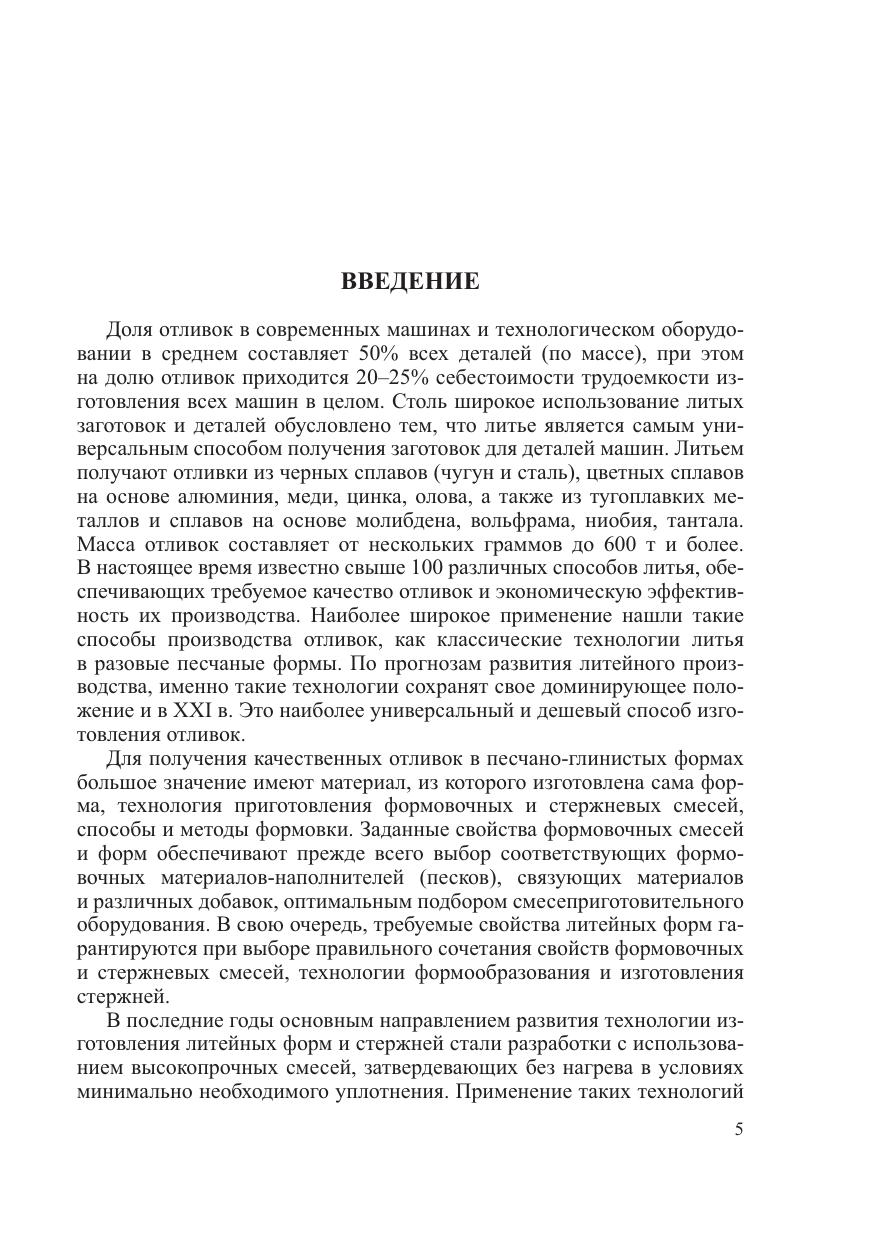 ВВЕДЕНИЕ

Доля отливок в современных машинах и технологическом оборудовании в среднем составляет 50% всех деталей (по массе), при этом на долю отливок приходится 20–25% себестоимости трудоемкости изготовления всех машин в целом. Столь широкое использование литых заготовок и деталей обусловлено тем, что литье является самым универсальным способом получения заготовок для деталей машин. Литьем получают отливки из черных сплавов (чугун и сталь), цветных сплавов на основе алюминия, меди, цинка, олова, а также из тугоплавких металлов и сплавов на основе молибдена, вольфрама, ниобия, тантала. Масса отливок составляет от нескольких граммов до 600 т и более. В настоящее время известно свыше 100 различных способов литья, обеспечивающих требуемое качество отливок и экономическую эффективность их производства. Наиболее широкое применение нашли такие способы производства отливок, как классические технологии литья в разовые песчаные формы. По прогнозам развития литейного производства, именно такие технологии сохранят свое доминирующее положение и в XXI в. Это наиболее универсальный и дешевый способ изготовления отливок.

Для получения качественных отливок в песчано-глинистых формах большое значение имеют материал, из которого изготовлена сама форма, технология приготовления формовочных и стержневых смесей, способы и методы формовки. Заданные свойства формовочных смесей и форм обеспечивают прежде всего выбор соответствующих формовочных материалов-наполнителей (песков), связующих материалов и различных добавок, оптимальным подбором смесеприготовительного оборудования. В свою очередь, требуемые свойства литейных форм гарантируются при выборе правильного сочетания свойств формовочных и стержневых смесей, технологии формообразования и изготовления стержней.

В последние годы основным направлением развития технологии изготовления литейных форм и стержней стали разработки с использованием высокопрочных смесей, затвердевающих без нагрева в условиях минимально необходимого уплотнения. Применение таких технологий

5